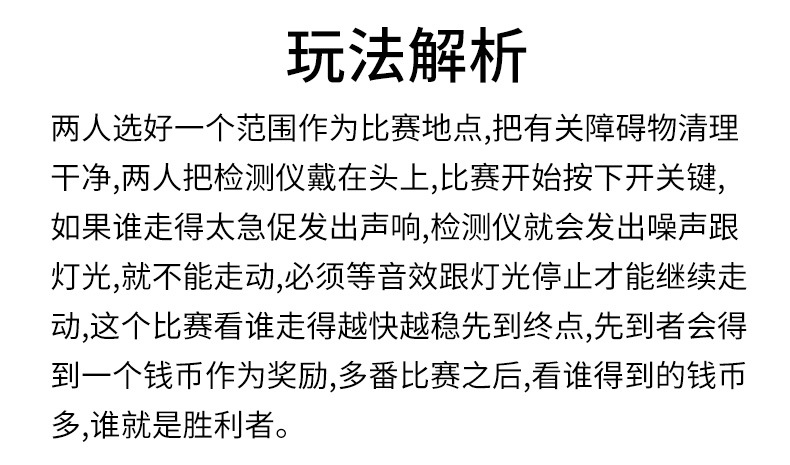 玩法解析

两人选好一个范围作为比赛地点,把有关障碍物清理干净,两人把检测仪戴在头上,比赛开始按下开关键,如果谁走得太急促发出声响,检测仪就会发出噪声跟灯光,就不能走动,必须等音效跟灯光停止才能继续走动,这个比赛看谁走得越快越稳先到终点,先到者会得到一个钱币作为奖励,多番比赛之后,看谁得到的钱币多,谁就是胜利者。